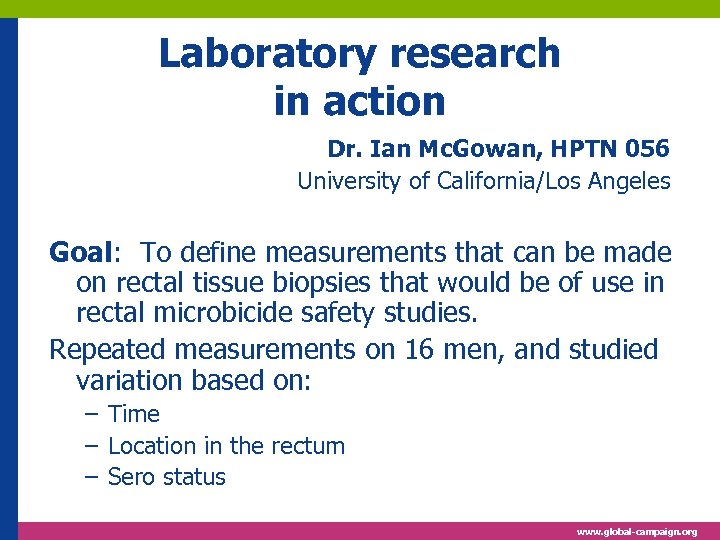 Laboratory research in action

Dr. Ian McGowan, HPTN 056
University of California/Los Angeles

Goal: To define measurements that can be made on rectal tissue biopsies that would be of use in rectal microbicide safety studies.

Repeated measurements on 16 men, and studied variation based on:
– Time
– Location in the rectum
– Sero status

www.global-campaign.org